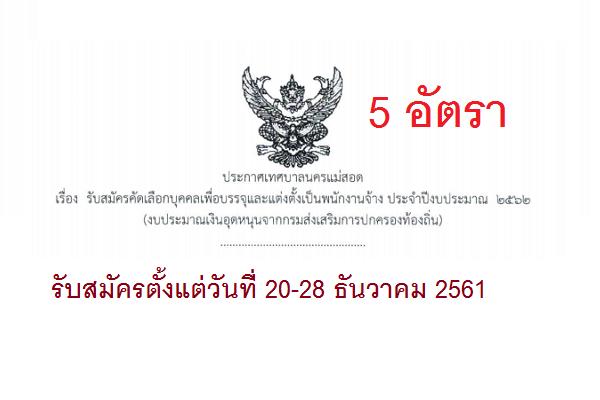 5 อัตรา

ประกาศเทศบาลนครแม่สอด
เรื่อง รับสมัครคัดเลือกบุคคลเพื่อบรรจุและแต่งตั้งเป็นพนักงานจ้าง ประจำปีงบประมาณ ๒๕๖๒
(งบประมาณเงินอุดหนุนจากกรมส่งเสริมการปกครองท้องถิ่น)

รับสมัครตั้งแต่วันที่ 20-28 ธันวาคม 2561